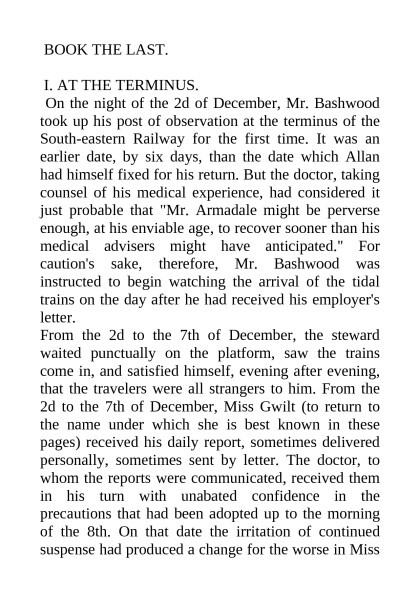 BOOK THE LAST.

I. AT THE TERMINUS.

On the night of the 2d of December, Mr. Bashwood took up his post of observation at the terminus of the South-eastern Railway for the first time. It was an earlier date, by six days, than the date which Allan had himself fixed for his return. But the doctor, taking counsel of his medical experience, had considered it just probable that "Mr. Armadale might be perverse enough, at his enviable age, to recover sooner than his medical advisers might have anticipated." For caution's sake, therefore, Mr. Bashwood was instructed to begin watching the arrival of the tidal trains on the day after he had received his employer's letter.

From the 2d to the 7th of December, the steward waited punctually on the platform, saw the trains come in, and satisfied himself, evening after evening, that the travelers were all strangers to him. From the 2d to the 7th of December, Miss Gwilt (to return to the name under which she is best known in these pages) received his daily report, sometimes delivered personally, sometimes sent by letter. The doctor, to whom the reports were communicated, received them in his turn with unabated confidence in the precautions that had been adopted up to the morning of the 8th. On that date the irritation of continued suspense had produced a change for the worse in Miss